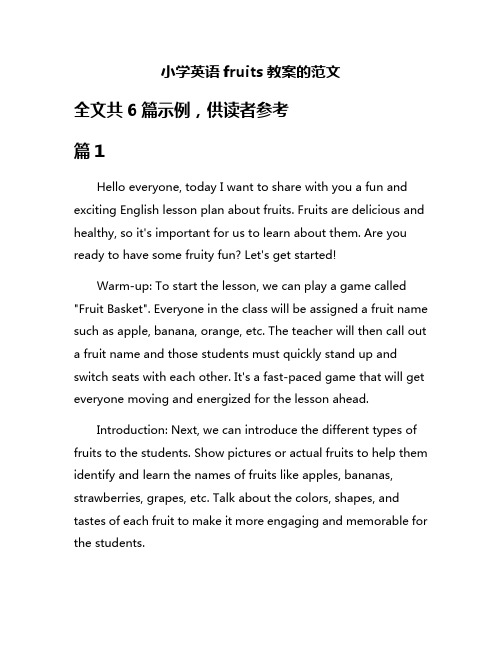 小学英语 fruits 教案的范文

全文共 6 篇示例，供读者参考

篇 1

Hello everyone, today I want to share with you a fun and exciting English lesson plan about fruits. Fruits are delicious and healthy, so it's important for us to learn about them. Are you ready to have some fruity fun? Let's get started!

Warm-up: To start the lesson, we can play a game called "Fruit Basket". Everyone in the class will be assigned a fruit name such as apple, banana, orange, etc. The teacher will then call out a fruit name and those students must quickly stand up and switch seats with each other. It's a fast-paced game that will get everyone moving and energized for the lesson ahead.

Introduction: Next, we can introduce the different types of fruits to the students. Show pictures or actual fruits to help them identify and learn the names of fruits like apples, bananas, strawberries, grapes, etc. Talk about the colors, shapes, and tastes of each fruit to make it more engaging and memorable for the students.